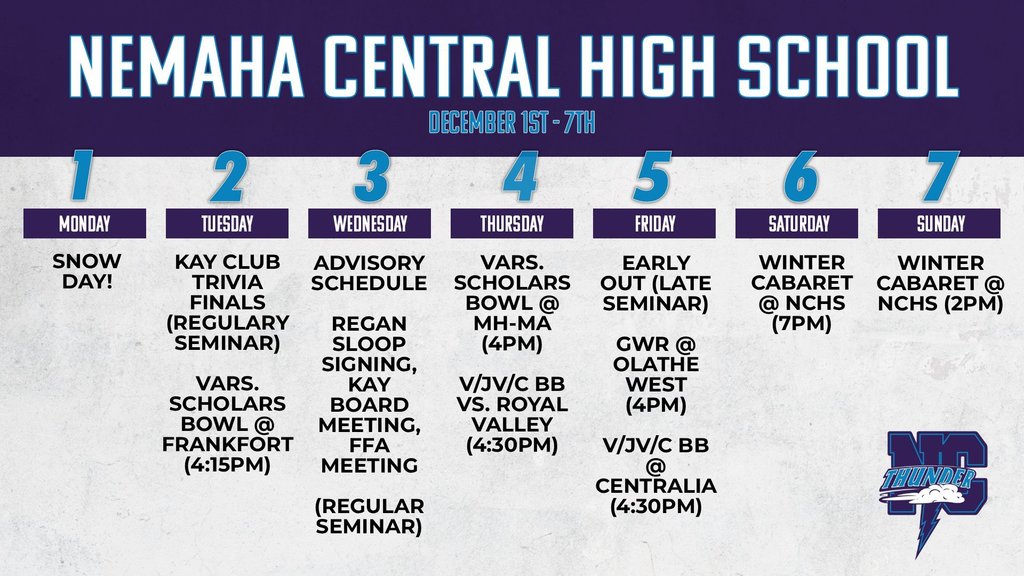 NEMAHA CENTRAL HIGH SCHOOL

DECEMBER 1ST - 7TH

1
MONDAY
SNOW DAY!

2
TUESDAY
KAY CLUB TRIVIA FINALS (REGULARY SEMINAR)

VARS. SCHOLARS BOWL @ FRANKFORT (4:15PM)

3
WEDNESDAY
ADVISORY SCHEDULE

REGAN SLOOP SIGNING, KAY BOARD MEETING, FFA MEETING

(REGULAR SEMINAR)

4
THURSDAY
VARS. SCHOLARS BOWL @ MH-MA (4PM)

V/JV/C BB VS. ROYAL VALLEY (4:30PM)

5
FRIDAY
EARLY OUT (LATE SEMINAR)

GWR @ OLATHE WEST (4PM)

V/JV/C BB @ CENTRALIA (4:30PM)

6
SATURDAY
WINTER CABARET @ NCHS (7PM)

7
SUNDAY
WINTER CABARET @ NCHS (2PM)

NC
THUNDER